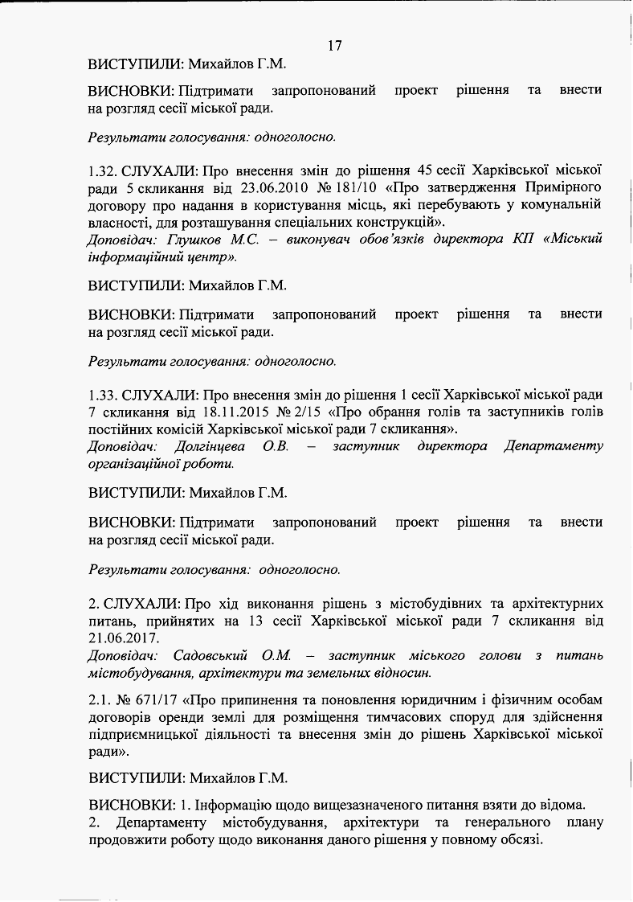 17

ВИСТУПИЛИ: Михайлов Г.М.

ВИСНОВКИ: Підтримати запропонований проект рішення та внести на розгляд сесії міської ради.

Результати голосування: одноголосно.

1.32. СЛУХАЛИ: Про внесення змін до рішення 45 сесії Харківської міської ради 5 скликання від 23.06.2010 № 181/10 «Про затвердження Примірного договору про надання в користування місць, які перебувають у комунальній власності, для розташування спеціальних конструкцій».
Доповідач: Глушков М.С. – виконувач обов'язків директора КП «Міський інформаційний центр».

ВИСТУПИЛИ: Михайлов Г.М.

ВИСНОВКИ: Підтримати запропонований проект рішення та внести на розгляд сесії міської ради.

Результати голосування: одноголосно.

1.33. СЛУХАЛИ: Про внесення змін до рішення 1 сесії Харківської міської ради 7 скликання від 18.11.2015 № 2/15 «Про обрання голів та заступників голів постійних комісій Харківської міської ради 7 скликання».
Доповідач: Долгінцева О.В. – заступник директора Департаменту організаційної роботи.

ВИСТУПИЛИ: Михайлов Г.М.

ВИСНОВКИ: Підтримати запропонований проект рішення та внести на розгляд сесії міської ради.

Результати голосування: одноголосно.

2. СЛУХАЛИ: Про хід виконання рішень з містобудівних та архітектурних питань, прийнятих на 13 сесії Харківської міської ради 7 скликання від 21.06.2017.
Доповідач: Садовський О.М. – заступник міського голови з питань містобудування, архітектури та земельних відносин.

2.1. № 671/17 «Про припинення та поновлення юридичним і фізичним особам договорів оренди землі для розміщення тимчасових споруд для здійснення підприємницької діяльності та внесення змін до рішень Харківської міської ради».

ВИСТУПИЛИ: Михайлов Г.М.

ВИСНОВКИ: 1. Інформацію щодо вищезазначеного питання взяти до відома.
2. Департаменту містобудування, архітектури та генерального плану продовжити роботу щодо виконання даного рішення у повному обсязі.